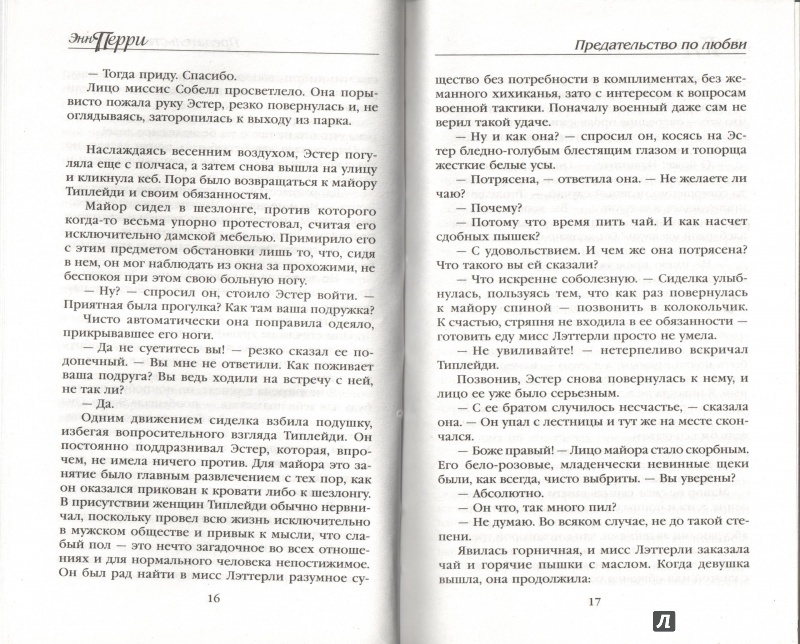 Энн Перри

— Тогда приду. Спасибо.

Лицо миссис Собелл просветлело. Она порывисто пожала руку Эстер, резко повернулась и, не оглядываясь, заторопилась к выходу из парка.

Наслаждаясь весенним воздухом, Эстер погуляла еще с полчаса, а затем снова вышла на улицу и кликнула кеб. Пора было возвращаться к майору Типлейди и своим обязанностям.

Майор сидел в шезлонге, против которого когда-то весьма упорно протестовал, считая его исключительно дамской мебелью. Примирило его с этим предметом обстановки лишь то, что, сидя в нем, он мог наблюдать из окна за прохожими, не беспокоя при этом свою больную ногу.

— Ну? — спросил он, стоило Эстер войти. — Приятная была прогулка? Как там ваша подружка?

Чисто автоматически она поправила одеяло, прикрывавшее его ноги.

— Да не суетитесь вы! — резко сказал ее подопечный. — Вы мне не ответили. Как поживает ваша подруга? Вы ведь ходили на встречу с ней, не так ли?

— Да.

Одним движением сиделка взбила подушку, избегая вопросительного взгляда Типлейди. Он постоянно поддразнивал Эстер, которая, впрочем, не имела ничего против. Для майора это занятие было главным развлечением с тех пор, как он оказался прикован к кровати либо к шезлонгу. В присутствии женщин Типлейди обычно нервничал, поскольку провел всю жизнь исключительно в мужском обществе и привык к мысли, что слабый пол — это нечто загадочное во всех отношениях и для нормального человека непостижимое. Он был рад найти в мисс Лэттерли разумное су-

16

Предательство по любви

щество без потребности в комплиментах, без жеманного хихиканья, зато с интересом к вопросам военной тактики. Поначалу военный даже сам не верил такой удаче.

— Ну и как она? — спросил он, косясь на Эстер бледно-голубым блестящим глазом и топорща жесткие белые усы.

— Потрясена, — ответила она. — Не желаете ли чаю?

— Почему?

— Потому что время пить чай. И как насчет сдобных пышек?

— С удовольствием. И чем же она потрясена? Что такого вы ей сказали?

— Что искренне соболезную. — Сиделка улыбнулась, пользуясь тем, что как раз повернулась к майору спиной — позвонить в колокольчик. К счастью, стряпня не входила в ее обязанности — готовить еду мисс Лэттерли просто не умела.

— Не увиливайте! — нетерпеливо вскричал Типлейди.

Позвонив, Эстер снова повернулась к нему, и лицо ее уже было серьезным.

— С ее братом случилось несчастье, — сказала она. — Он упал с лестницы и тут же на месте скончался.

— Боже правый! — Лицо майора стало скорбным. Его бело-розовые, младенчески невинные щеки были, как всегда, чисто выбриты. — Вы уверены?

— Абсолютно.

— Он что, так много пил?

— Не думаю. Во всяком случае, не до такой степени.

Явилась горничная, и мисс Лэттерли заказала чай и горячие пышки с маслом. Когда девушка вышла, она продолжила:

17